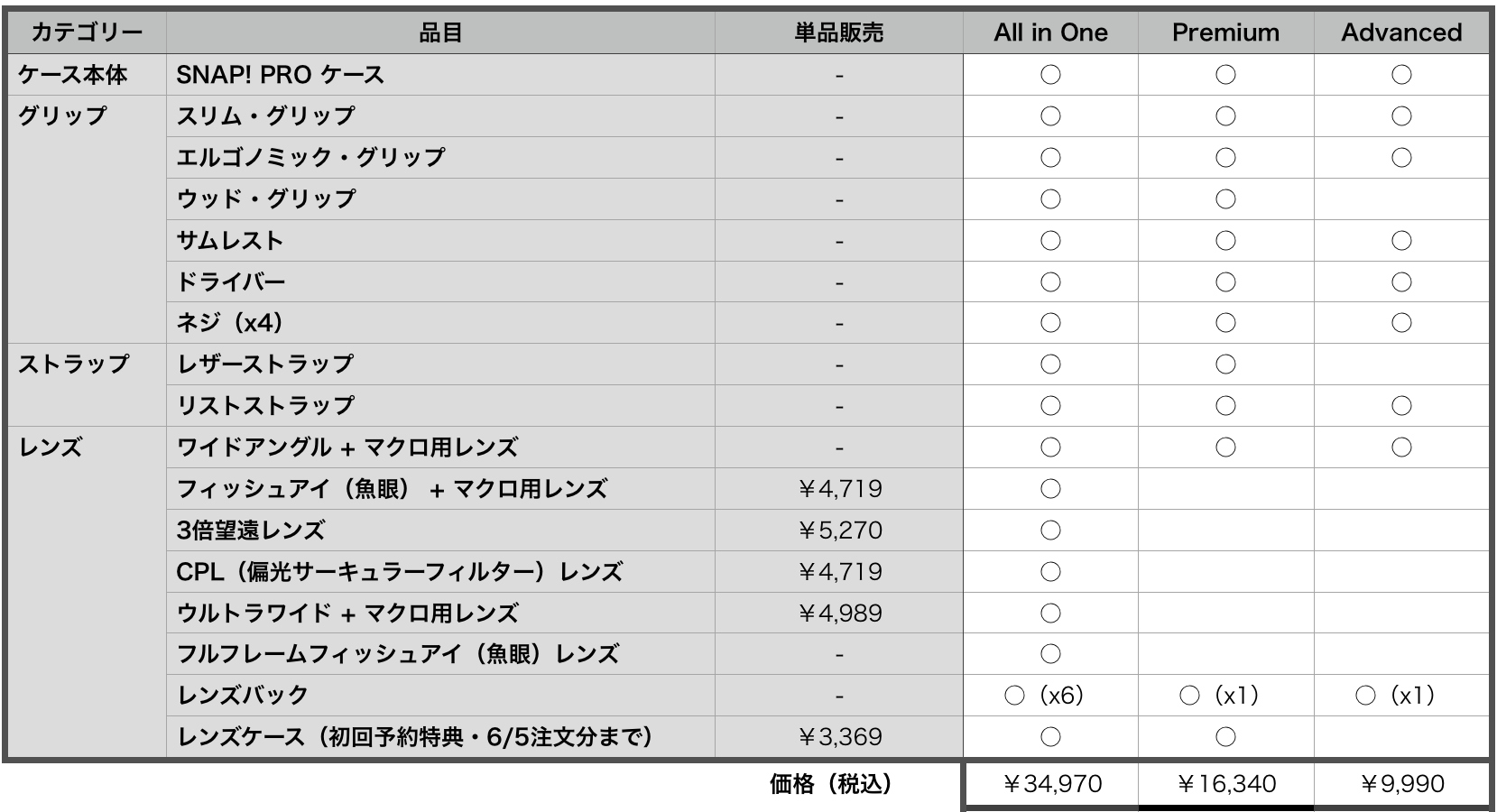 | カテゴリー | 品目 | 単品販売 | All in One | Premium | Advanced |
|---|---|---|---|---|---|
| ケース本体 | SNAP! PRO ケース | - | ○ | ○ | ○ |
| グリップ | スリム・グリップ | - | ○ | ○ | ○ |
| | エルゴノミック・グリップ | - | ○ | ○ | ○ |
| | ウッド・グリップ | - | ○ | ○ | |
| | サムレスト | - | ○ | ○ | ○ |
| | ドライバー | - | ○ | ○ | ○ |
| | ネジ（x4） | - | ○ | ○ | ○ |
| ストラップ | レザーストラップ | - | ○ | ○ | |
| | リストストラップ | - | ○ | ○ | ○ |
| レンズ | ワイドアングル + マクロ用レンズ | - | ○ | ○ | ○ |
| | フィッシュアイ（魚眼） + マクロ用レンズ | ￥4,719 | ○ | | |
| | 3倍望遠レンズ | ￥5,270 | ○ | | |
| | CPL（偏光サーキュラーフィルター）レンズ | ￥4,719 | ○ | | |
| | ウルトラワイド + マクロ用レンズ | ￥4,989 | ○ | | |
| | フルフレームフィッシュアイ（魚眼）レンズ | - | ○ | | |
| | レンズバック | - | ○（x6） | ○（x1） | ○（x1） |
| | レンズケース（初回予約特典・6/5注文分まで） | ￥3,369 | ○ | ○ | |
| | | 価格（税込） | ￥34,970 | ￥16,340 | ￥9,990 |